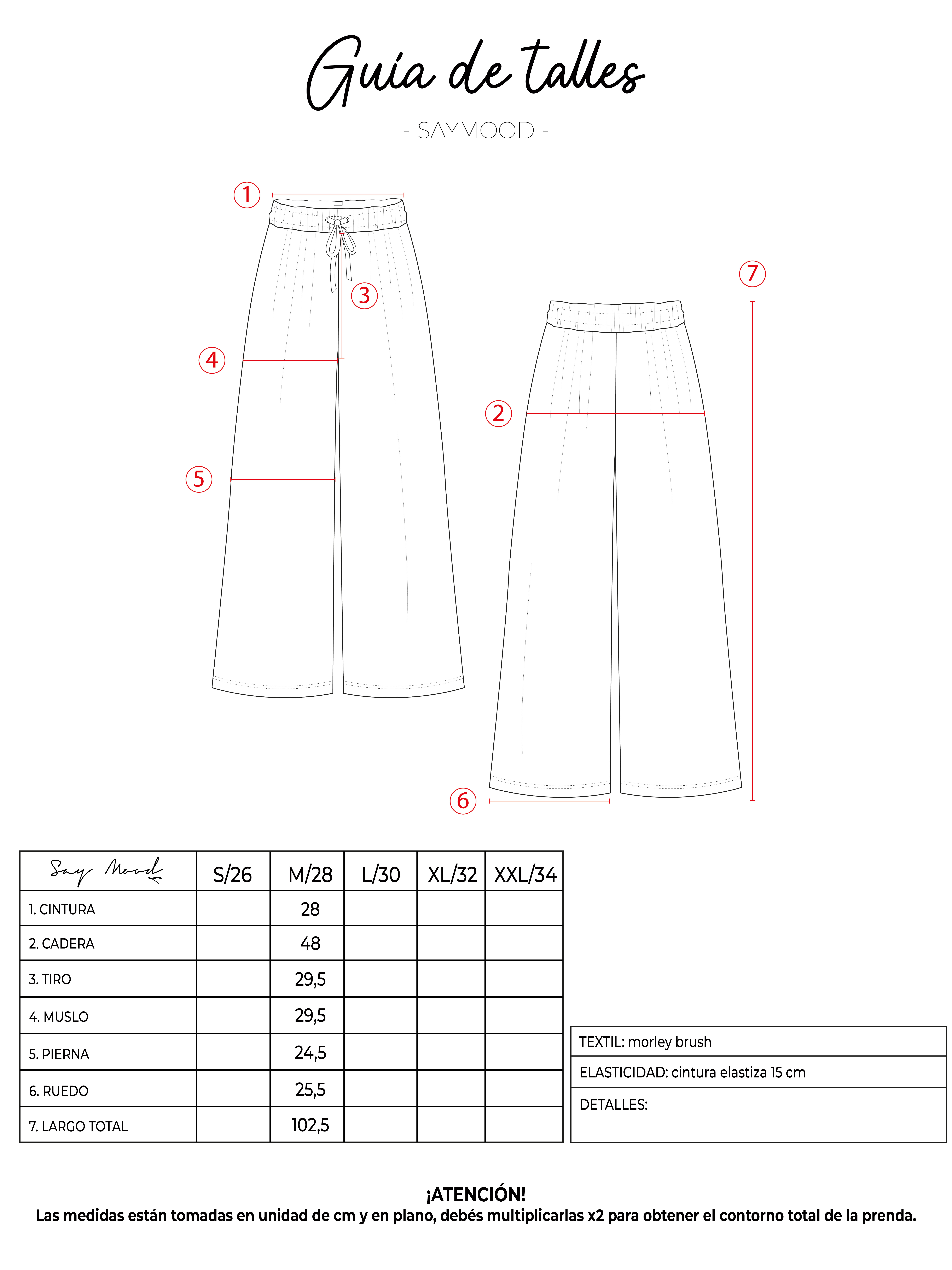 Guía de talles

- SAYMOOD -

1
3
4
5
7
2
6

| Say Mood | S/26 | M/28 | L/30 | XL/32 | XXL/34 |
|---|---|---|---|---|---|
| 1. CINTURA | | 28 | | | |
| 2. CADERA | | 48 | | | |
| 3. TIRO | | 29,5 | | | |
| 4. MUSLO | | 29,5 | | | |
| 5. PIERNA | | 24,5 | | | |
| 6. RUEDO | | 25,5 | | | |
| 7. LARGO TOTAL | | 102,5 | | | |

| TEXTIL: morley brush |
|---|
| ELASTICIDAD: cintura elastiza 15 cm |
| DETALLES: |

¡ATENCIÓN!
Las medidas están tomadas en unidad de cm y en plano, debés multiplicarlas x2 para obtener el contorno total de la prenda.